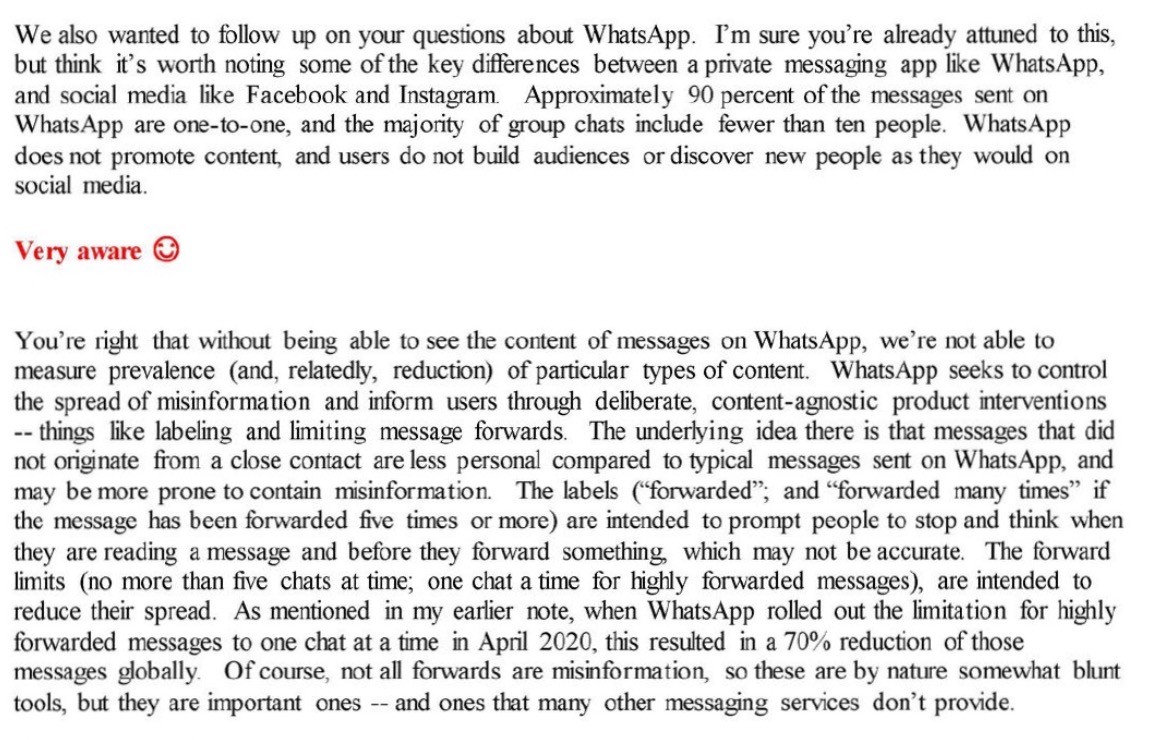 We also wanted to follow up on your questions about WhatsApp. I'm sure you're already attuned to this, but think it's worth noting some of the key differences between a private messaging app like WhatsApp, and social media like Facebook and Instagram. Approximately 90 percent of the messages sent on WhatsApp are one-to-one, and the majority of group chats include fewer than ten people. WhatsApp does not promote content, and users do not build audiences or discover new people as they would on social media.

Very aware ☺

You're right that without being able to see the content of messages on WhatsApp, we're not able to measure prevalence (and, relatedly, reduction) of particular types of content. WhatsApp seeks to control the spread of misinformation and inform users through deliberate, content-agnostic product interventions -- things like labeling and limiting message forwards. The underlying idea there is that messages that did not originate from a close contact are less personal compared to typical messages sent on WhatsApp, and may be more prone to contain misinformation. The labels ("forwarded"; and "forwarded many times" if the message has been forwarded five times or more) are intended to prompt people to stop and think when they are reading a message and before they forward something, which may not be accurate. The forward limits (no more than five chats at time; one chat a time for highly forwarded messages), are intended to reduce their spread. As mentioned in my earlier note, when WhatsApp rolled out the limitation for highly forwarded messages to one chat at a time in April 2020, this resulted in a 70% reduction of those messages globally. Of course, not all forwards are misinformation, so these are by nature somewhat blunt tools, but they are important ones -- and ones that many other messaging services don't provide.